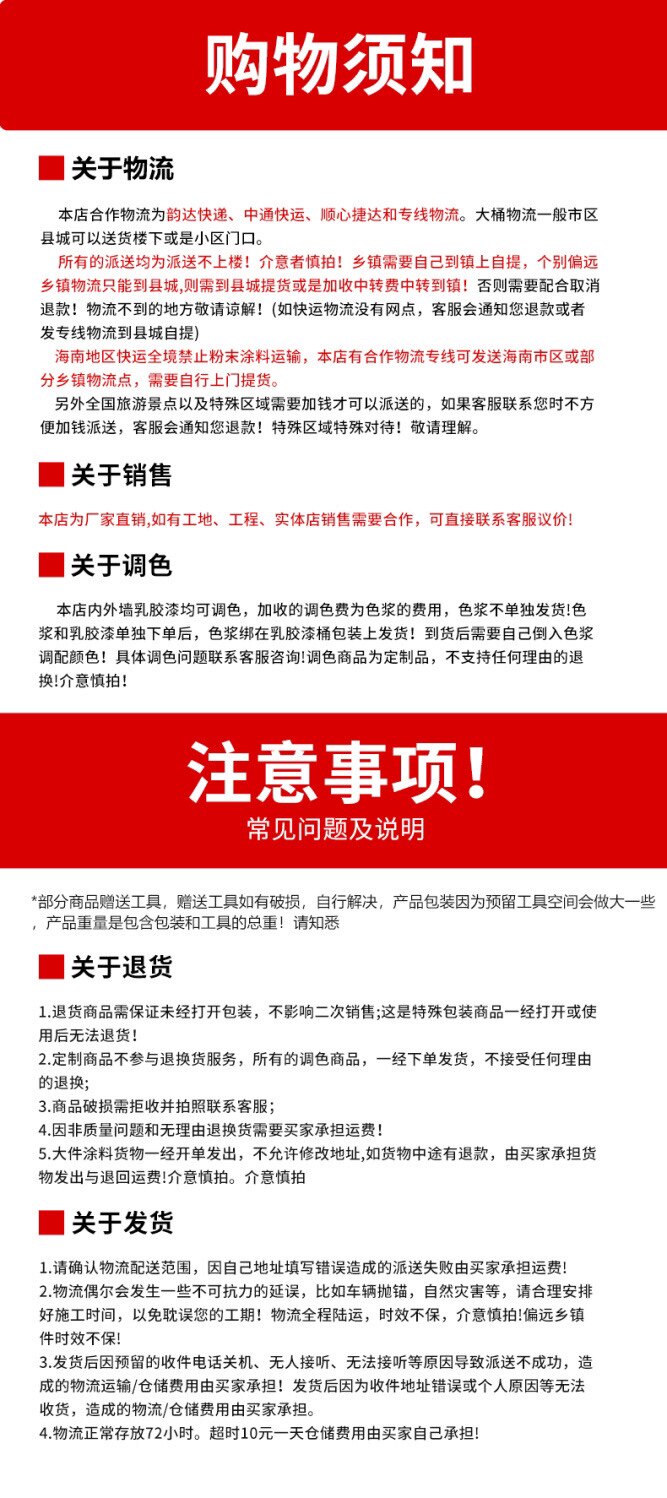 购物须知

关于物流

本店合作物流为韵达快递、中通快运、顺心捷达和专线物流。大桶物流一般市区县城可以送货楼下或是小区门口。

所有的派送均为派送不上楼！介意者慎拍！乡镇需要自己到镇上自提，个别偏远乡镇物流只能到县城,则需到县城提货或是加收中转费中转到镇！否则需要配合取消退款！物流不到的地方敬请谅解！(如快运物流没有网点，客服会通知您退款或者发专线物流到县城自提)

海南地区快运全境禁止粉末涂料运输，本店有合作物流专线可发送海南市区或部分乡镇物流点，需要自行上门提货。

另外全国旅游景点以及特殊区域需要加钱才可以派送的，如果客服联系您时不方便加钱派送，客服会通知您退款！特殊区域特殊对待！敬请理解。

关于销售

本店为厂家直销,如有工地、工程、实体店销售需要合作，可直接联系客服议价!

关于调色

本店内外墙乳胶漆均可调色，加收的调色费为色浆的费用，色浆不单独发货!色浆和乳胶漆单独下单后，色浆绑在乳胶漆桶包装上发货！到货后需要自己倒入色浆调配颜色！具体调色问题联系客服咨询!调色商品为定制品，不支持任何理由的退换!介意慎拍！

注意事项！
常见问题及说明

*部分商品赠送工具，赠送工具如有破损，自行解决，产品包装因为预留工具空间会做大一些，产品重量是包含包装和工具的总重！请知悉

关于退货

1.退货商品需保证未经打开包装，不影响二次销售;这是特殊包装商品一经打开或使用后无法退货！
2.定制商品不参与退换货服务，所有的调色商品，一经下单发货，不接受任何理由的退换;
3.商品破损需拒收并拍照联系客服;
4.因非质量问题和无理由退换货需要买家承担运费！
5.大件涂料货物一经开单发出，不允许修改地址,如货物中途有退款，由买家承担货物发出与退回运费!介意慎拍。介意慎拍

关于发货

1.请确认物流配送范围，因自己地址填写错误造成的派送失败由买家承担运费!
2.物流偶尔会发生一些不可抗力的延误，比如车辆抛锚，自然灾害等，请合理安排好施工时间，以免耽误您的工期！物流全程陆运，时效不保，介意慎拍!偏远乡镇件时效不保!
3.发货后因预留的收件电话关机、无人接听、无法接听等原因导致派送不成功，造成的物流运输/仓储费用由买家承担！发货后因为收件地址错误或个人原因等无法收货，造成的物流/仓储费用由买家承担。
4.物流正常存放72小时。超时10元一天仓储费用由买家自己承担!